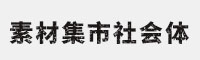 素材集市社会体